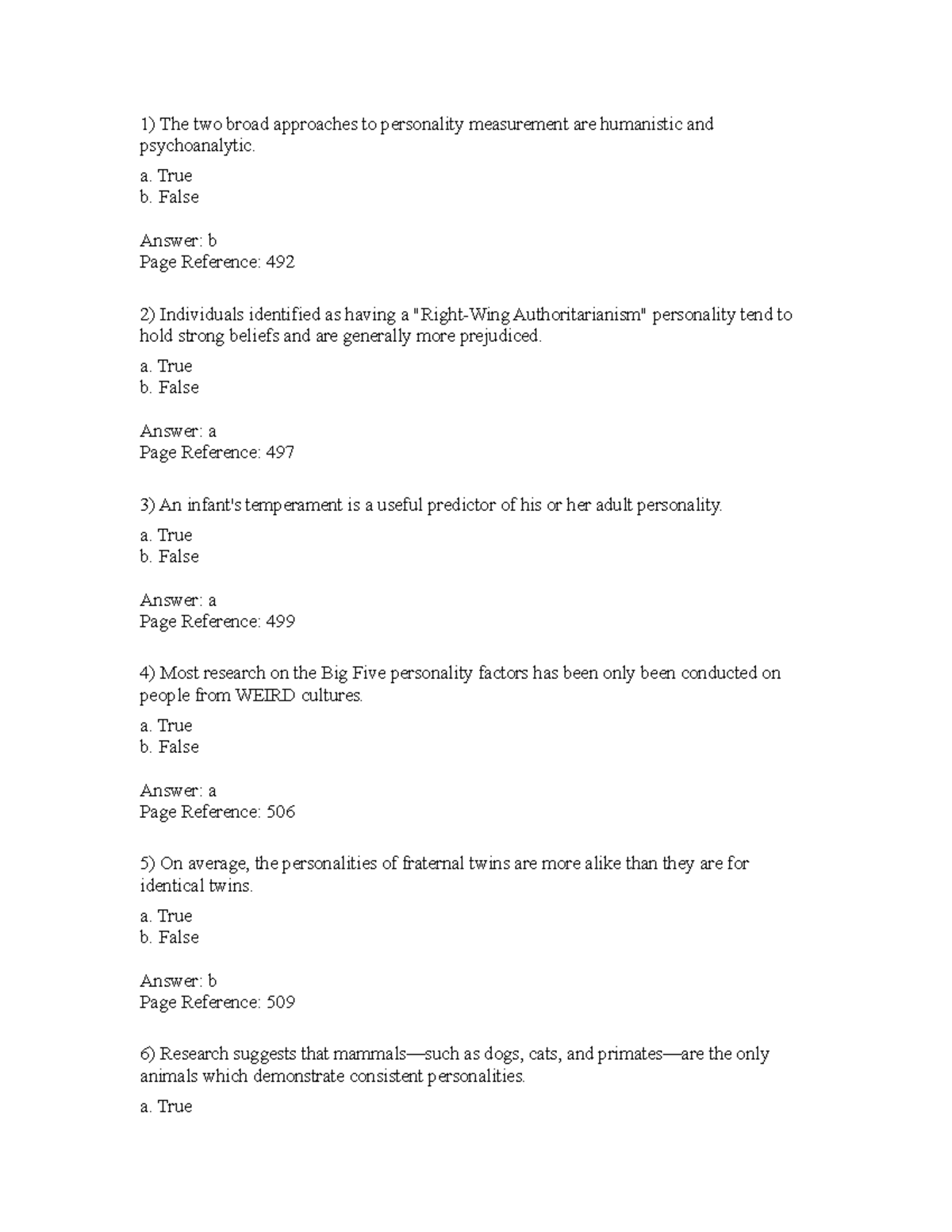 1) The two broad approaches to personality measurement are humanistic and psychoanalytic.

a. True
b. False

Answer: b
Page Reference: 492

2) Individuals identified as having a "Right-Wing Authoritarianism" personality tend to hold strong beliefs and are generally more prejudiced.

a. True
b. False

Answer: a
Page Reference: 497

3) An infant's temperament is a useful predictor of his or her adult personality.

a. True
b. False

Answer: a
Page Reference: 499

4) Most research on the Big Five personality factors has been only been conducted on people from WEIRD cultures.

a. True
b. False

Answer: a
Page Reference: 506

5) On average, the personalities of fraternal twins are more alike than they are for identical twins.

a. True
b. False

Answer: b
Page Reference: 509

6) Research suggests that mammals—such as dogs, cats, and primates—are the only animals which demonstrate consistent personalities.

a. True